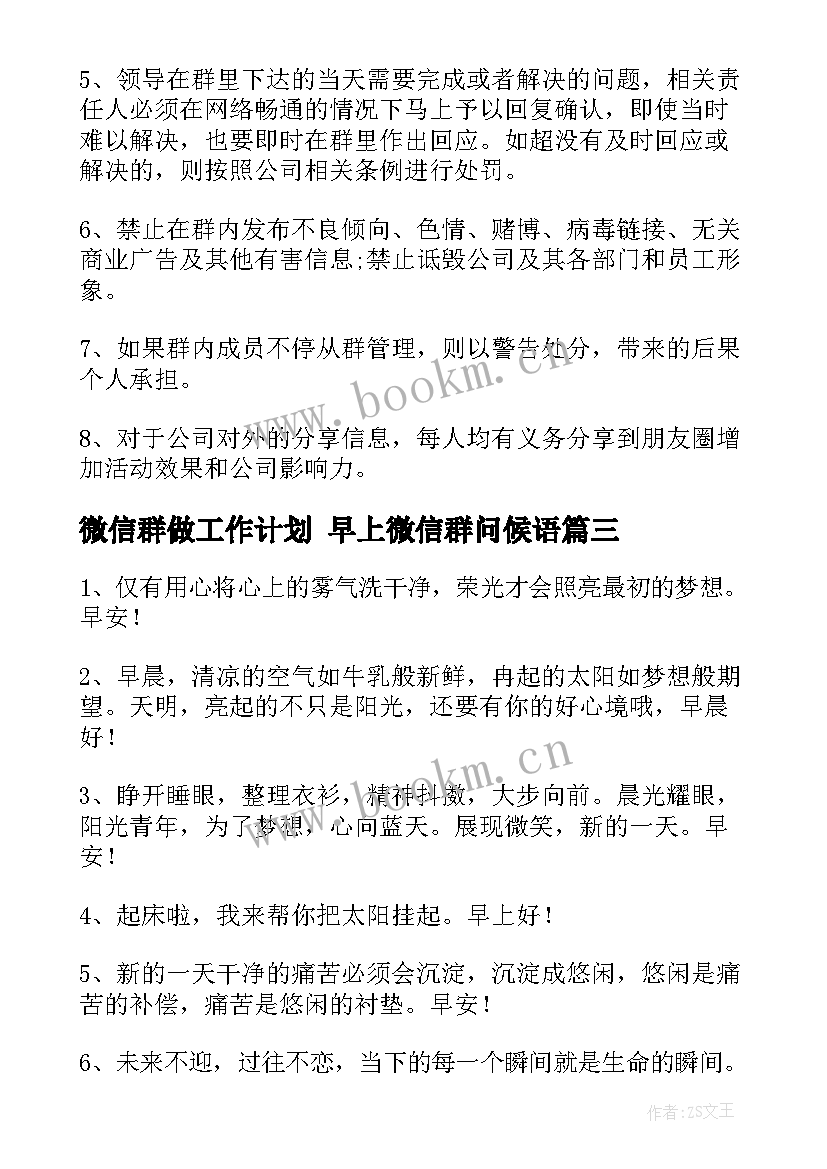 5、领导在群里下达的当天需要完成或者解决的问题，相关责任人必须在网络畅通的情况下马上予以回复确认，即使当时难以解决，也要即时在群里作出回应。如超没有及时回应或解决的，则按照公司相关条例进行处罚。

6、禁止在群内发布不良倾向、色情、赌博、病毒链接、无关商业广告及其他有害信息;禁止诋毁公司及其各部门和员工形象。

7、如果群内成员不停从群管理，则以警告处分，带来的后果个人承担。

8、对于公司对外的分享信息，每人均有义务分享到朋友圈增加活动效果和公司影响力。

微信群做工作计划 早上微信群问候语篇三

1、仅有用心将心上的雾气洗干净，荣光才会照亮最初的梦想。早安！

2、早晨，清凉的空气如牛乳般新鲜，冉起的太阳如梦想般期望。天明，亮起的不只是阳光，还要有你的好心境哦，早晨好！

3、睁开睡眼，整理衣衫，精神抖擞，大步向前。晨光耀眼，阳光青年，为了梦想，心向蓝天。展现微笑，新的一天。早安！

4、起床啦，我来帮你把太阳挂起。早上好！

5、新的一天干净的痛苦必须会沉淀，沉淀成悠闲，悠闲是痛苦的补偿，痛苦是悠闲的衬垫。早安！

6、未来不迎，过往不恋，当下的每一个瞬间就是生命的瞬间。

www.bookm.cn

www.bookm.cn

作者：ZS文王